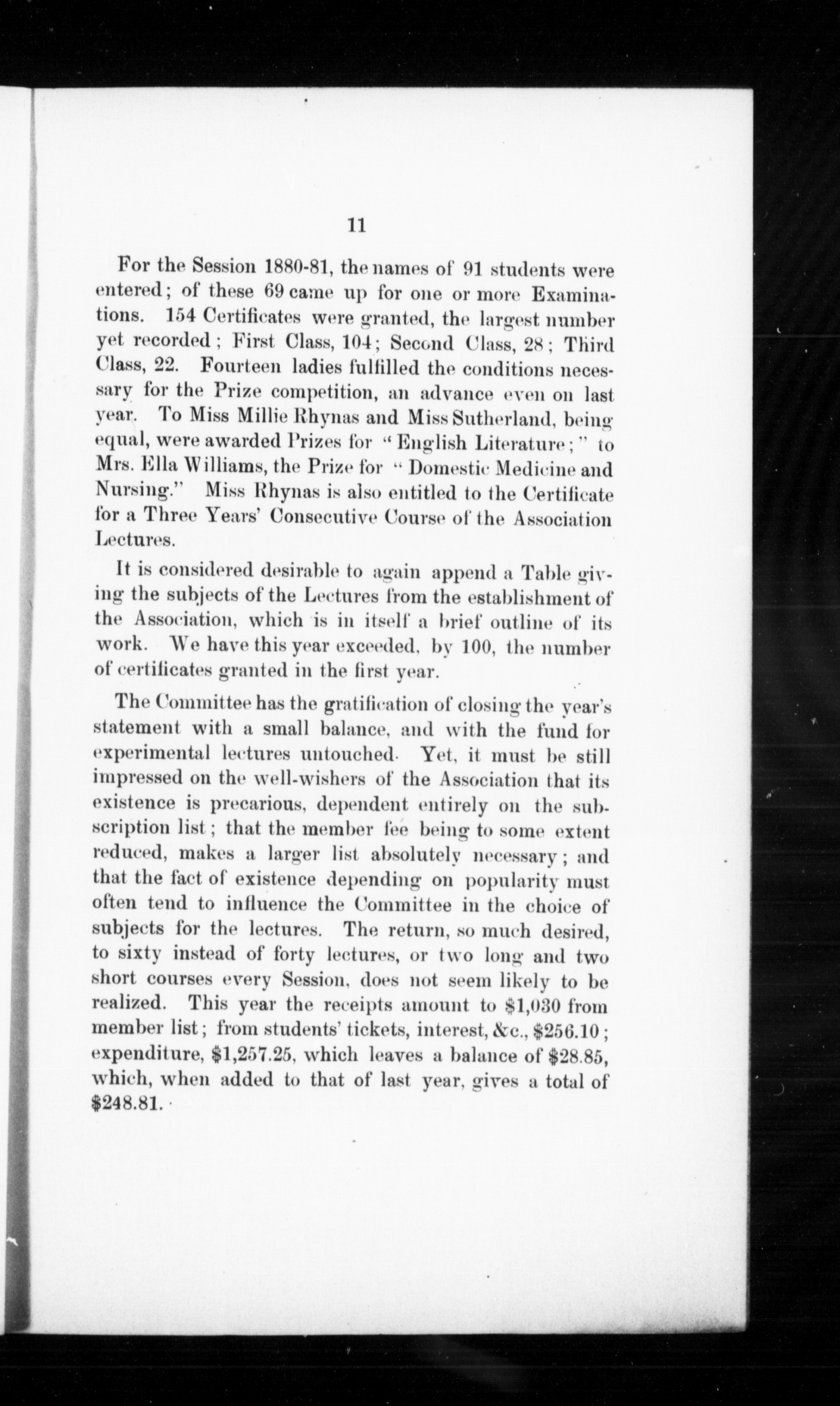 11

For the Session 1880-81, the names of 91 students were entered; of these 69 came up for one or more Examinations. 154 Certificates were granted, the largest number yet recorded; First Class, 104; Second Class, 28; Third Class, 22. Fourteen ladies fulfilled the conditions necessary for the Prize competition, an advance even on last year. To Miss Millie Rhynas and Miss Sutherland, being equal, were awarded Prizes for "English Literature;" to Mrs. Ella Williams, the Prize for "Domestic Medicine and Nursing." Miss Rhynas is also entitled to the Certificate for a Three Years' Consecutive Course of the Association Lectures.

It is considered desirable to again append a Table giving the subjects of the Lectures from the establishment of the Association, which is in itself a brief outline of its work. We have this year exceeded, by 100, the number of certificates granted in the first year.

The Committee has the gratification of closing the year's statement with a small balance, and with the fund for experimental lectures untouched. Yet, it must be still impressed on the well-wishers of the Association that its existence is precarious, dependent entirely on the subscription list; that the member fee being to some extent reduced, makes a larger list absolutely necessary; and that the fact of existence depending on popularity must often tend to influence the Committee in the choice of subjects for the lectures. The return, so much desired, to sixty instead of forty lectures, or two long and two short courses every Session, does not seem likely to be realized. This year the receipts amount to \$1,030 from member list; from students' tickets, interest, &c., \$256.10; expenditure, \$1,257.25, which leaves a balance of \$28.85, which, when added to that of last year, gives a total of \$248.81.